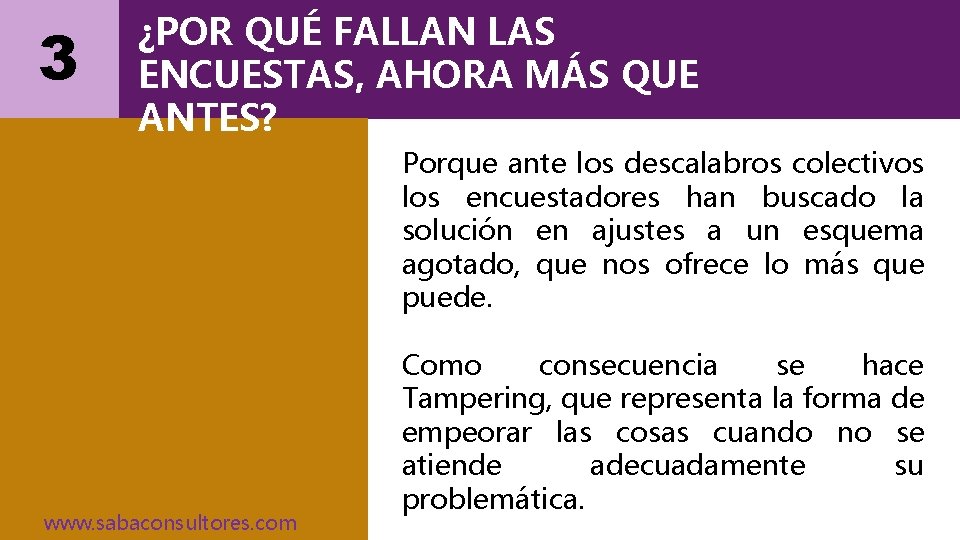 3

¿POR QUÉ FALLAN LAS ENCUESTAS, AHORA MÁS QUE ANTES?

Porque ante los descalabros colectivos los encuestadores han buscado la solución en ajustes a un esquema agotado, que nos ofrece lo más que puede.

Como consecuencia se hace Tampering, que representa la forma de empeorar las cosas cuando no se atiende adecuadamente su problemática.

www.sabaconsultores.com